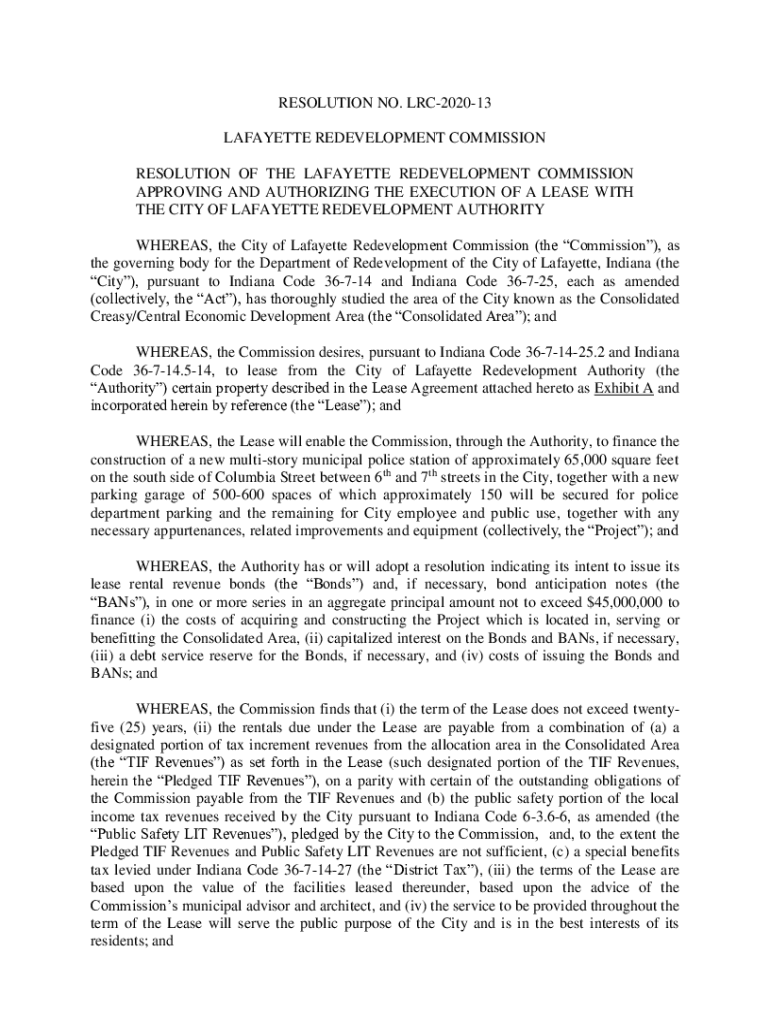 RESOLUTION NO. LRC-2020-13

LAFAYETTE REDEVELOPMENT COMMISSION

RESOLUTION OF THE LAFAYETTE REDEVELOPMENT COMMISSION APPROVING AND AUTHORIZING THE EXECUTION OF A LEASE WITH THE CITY OF LAFAYETTE REDEVELOPMENT AUTHORITY

WHEREAS, the City of Lafayette Redevelopment Commission (the “Commission”), as the governing body for the Department of Redevelopment of the City of Lafayette, Indiana (the “City”), pursuant to Indiana Code 36-7-14 and Indiana Code 36-7-25, each as amended (collectively, the “Act”), has thoroughly studied the area of the City known as the Consolidated Creasy/Central Economic Development Area (the “Consolidated Area”); and

WHEREAS, the Commission desires, pursuant to Indiana Code 36-7-14-25.2 and Indiana Code 36-7-14.5-14, to lease from the City of Lafayette Redevelopment Authority (the “Authority”) certain property described in the Lease Agreement attached hereto as Exhibit A and incorporated herein by reference (the “Lease”); and

WHEREAS, the Lease will enable the Commission, through the Authority, to finance the construction of a new multi-story municipal police station of approximately 65,000 square feet on the south side of Columbia Street between $6^{th}$ and $7^{th}$ streets in the City, together with a new parking garage of 500-600 spaces of which approximately 150 will be secured for police department parking and the remaining for City employee and public use, together with any necessary appurtenances, related improvements and equipment (collectively, the “Project”); and

WHEREAS, the Authority has or will adopt a resolution indicating its intent to issue its lease rental revenue bonds (the “Bonds”) and, if necessary, bond anticipation notes (the “BANs”), in one or more series in an aggregate principal amount not to exceed $45,000,000 to finance (i) the costs of acquiring and constructing the Project which is located in, serving or benefitting the Consolidated Area, (ii) capitalized interest on the Bonds and BANs, if necessary, (iii) a debt service reserve for the Bonds, if necessary, and (iv) costs of issuing the Bonds and BANs; and

WHEREAS, the Commission finds that (i) the term of the Lease does not exceed twenty-five (25) years, (ii) the rentals due under the Lease are payable from a combination of (a) a designated portion of tax increment revenues from the allocation area in the Consolidated Area (the “TIF Revenues”) as set forth in the Lease (such designated portion of the TIF Revenues, herein the “Pledged TIF Revenues”), on a parity with certain of the outstanding obligations of the Commission payable from the TIF Revenues and (b) the public safety portion of the local income tax revenues received by the City pursuant to Indiana Code 6-3.6-6, as amended (the “Public Safety LIT Revenues”), pledged by the City to the Commission, and, to the extent the Pledged TIF Revenues and Public Safety LIT Revenues are not sufficient, (c) a special benefits tax levied under Indiana Code 36-7-14-27 (the “District Tax”), (iii) the terms of the Lease are based upon the value of the facilities leased thereunder, based upon the advice of the Commission’s municipal advisor and architect, and (iv) the service to be provided throughout the term of the Lease will serve the public purpose of the City and is in the best interests of its residents; and